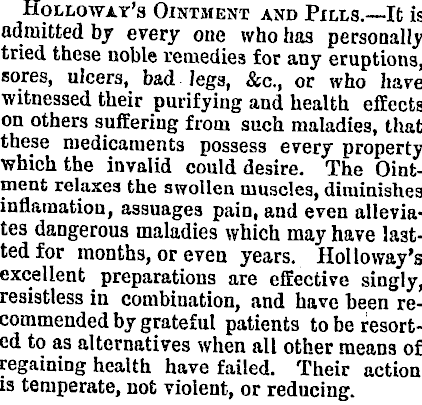 HOLLOWAY'S OINTMENT AND PILLS.—It is admitted by every one who has personally tried these noble remedies for any eruptions, sores, ulcers, bad legs, &c., or who have witnessed their purifying and health effects on others suffering from such maladies, that these medicaments possess every property which the invalid could desire. The Ointment relaxes the swollen muscles, diminishes inflamation, assuages pain, and even alleviates dangerous maladies which may have lasted for months, or even years. Holloway's excellent preparations are effective singly, resistless in combination, and have been recommended by grateful patients to be resorted to as alternatives when all other means of regaining health have failed. Their action is temperate, not violent, or reducing.